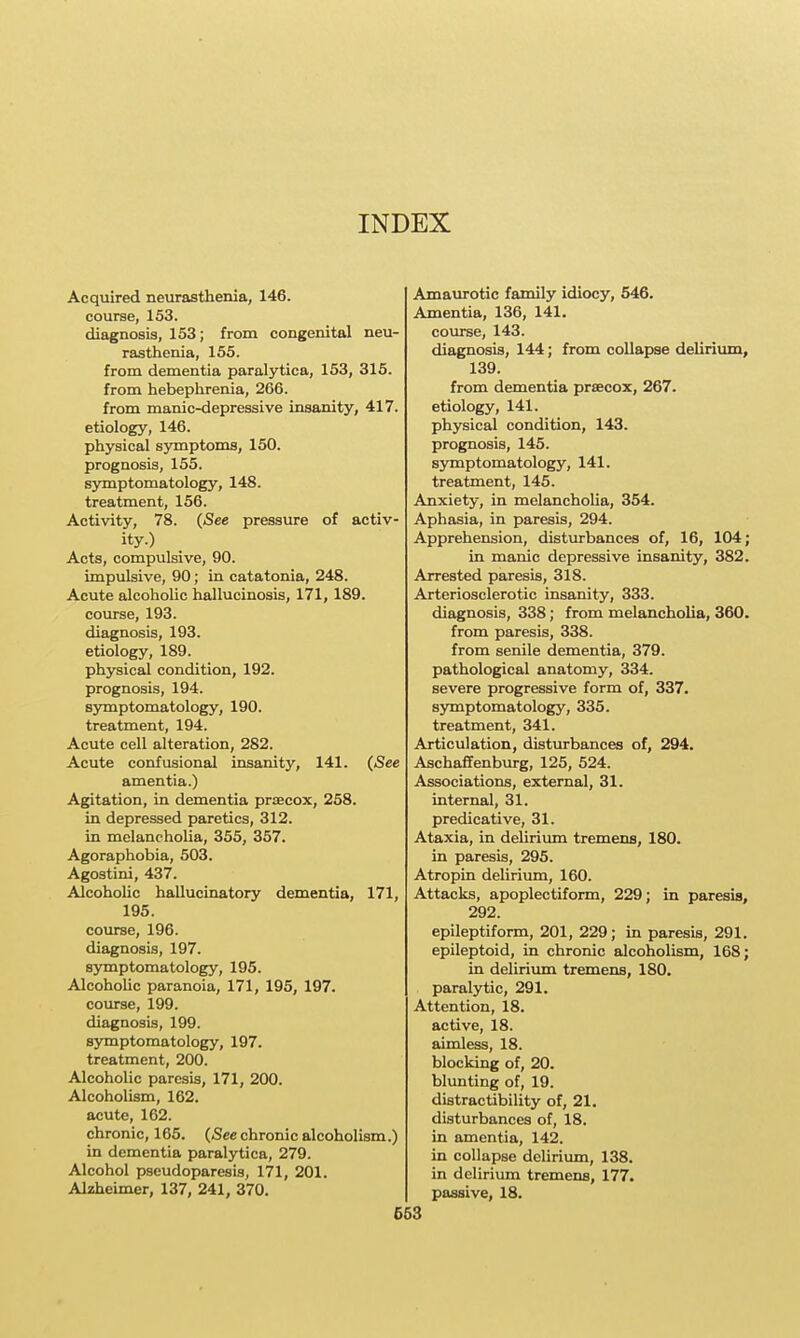 INDEX

Acquired neurasthenia, 146.
course, 153.
diagnosis, 153; from congenital neurasthenia, 155.
from dementia paralytica, 153, 315.
from hebephrenia, 266.
from manic-depressive insanity, 417.
etiology, 146.
physical symptoms, 150.
prognosis, 155.
symptomatology, 148.
treatment, 156.
Activity, 78. (See pressure of activity.)
Acts, compulsive, 90.
impulsive, 90; in catatonia, 248.
Acute alcoholic hallucinosis, 171, 189.
course, 193.
diagnosis, 193.
etiology, 189.
physical condition, 192.
prognosis, 194.
symptomatology, 190.
treatment, 194.
Acute cell alteration, 282.
Acute confusional insanity, 141. (See amentia.)
Agitation, in dementia præcox, 258.
in depressed paretics, 312.
in melancholia, 355, 357.
Agoraphobia, 503.
Agostini, 437.
Alcoholic hallucinatory dementia, 171, 195.
course, 196.
diagnosis, 197.
symptomatology, 195.
Alcoholic paranoia, 171, 195, 197.
course, 199.
diagnosis, 199.
symptomatology, 197.
treatment, 200.
Alcoholic paresis, 171, 200.
Alcoholism, 162.
acute, 162.
chronic, 165. (See chronic alcoholism.)
in dementia paralytica, 279.
Alcohol pseudoparesis, 171, 201.
Alzheimer, 137, 241, 370.

Amaurotic family idiocy, 546.
Amentia, 136, 141.
course, 143.
diagnosis, 144; from collapse delirium, 139.
from dementia præcox, 267.
etiology, 141.
physical condition, 143.
prognosis, 145.
symptomatology, 141.
treatment, 145.
Anxiety, in melancholia, 354.
Aphasia, in paresis, 294.
Apprehension, disturbances of, 16, 104; in manic depressive insanity, 382.
Arrested paresis, 318.
Arteriosclerotic insanity, 333.
diagnosis, 338; from melancholia, 360.
from paresis, 338.
from senile dementia, 379.
pathological anatomy, 334.
severe progressive form of, 337.
symptomatology, 335.
treatment, 341.
Articulation, disturbances of, 294.
Aschaffenburg, 125, 524.
Associations, external, 31.
internal, 31.
predicative, 31.
Ataxia, in delirium tremens, 180.
in paresis, 295.
Atropin delirium, 160.
Attacks, apoplectiform, 229; in paresis, 292.
epileptiform, 201, 229; in paresis, 291.
epileptoid, in chronic alcoholism, 168; in delirium tremens, 180.
paralytic, 291.
Attention, 18.
active, 18.
aimless, 18.
blocking of, 20.
blunting of, 19.
distractibility of, 21.
disturbances of, 18.
in amentia, 142.
in collapse delirium, 138.
in delirium tremens, 177.
passive, 18.

553